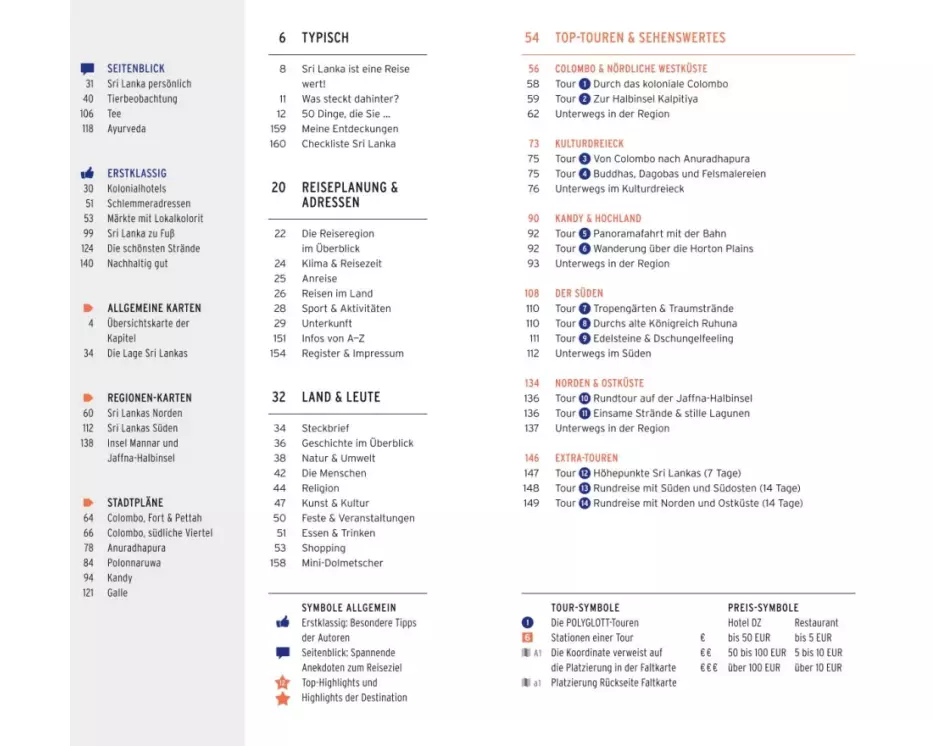 SEITENBLICK
31 Sri Lanka persönlich
40 Tierbeobachtung
106 Tee
118 Ayurveda

ERSTKLASSIG
30 Kolonialhotels
51 Schlemmeradressen
53 Märkte mit Lokalkolorit
99 Sri Lanka zu Fuß
124 Die schönsten Strände
140 Nachhaltig gut

ALLGEMEINE KARTEN
4 Übersichtskarte der Kapitel
34 Die Lage Sri Lankas

REGIONEN-KARTEN
60 Sri Lankas Norden
112 Sri Lankas Süden
138 Insel Mannar und Jaffna-Halbinsel

STADTPLÄNE
64 Colombo, Fort & Pettah
66 Colombo, südliche Viertel
78 Anuradhapura
84 Polonnaruwa
94 Kandy
121 Galle

6 TYPISCH
8 Sri Lanka ist eine Reise wert!
11 Was steckt dahinter?
12 50 Dinge, die Sie ...
159 Meine Entdeckungen
160 Checkliste Sri Lanka

20 REISEPLANUNG & ADRESSEN
22 Die Reiseregion im Überblick
24 Klima & Reisezeit
25 Anreise
26 Reisen im Land
28 Sport & Aktivitäten
29 Unterkunft
151 Infos von A–Z
154 Register & Impressum

32 LAND & LEUTE
34 Steckbrief
36 Geschichte im Überblick
38 Natur & Umwelt
42 Die Menschen
44 Religion
47 Kunst & Kultur
50 Feste & Veranstaltungen
51 Essen & Trinken
53 Shopping
158 Mini-Dolmetscher

SYMBOLE ALLGEMEIN
Erstklassig: Besondere Tipps der Autoren
Seitenblick: Spannende Anekdoten zum Reiseziel
Top-Highlights und Highlights der Destination

54 TOP-TOUREN & SEHENSWERTES

56 COLOMBO & NÖRDLICHE WESTKÜSTE
58 Tour 1 Durch das koloniale Colombo
59 Tour 2 Zur Halbinsel Kalpitiya
62 Unterwegs in der Region

73 KULTURDREIECK
75 Tour 3 Von Colombo nach Anuradhapura
75 Tour 4 Buddhas, Dagobas und Felsmalereien
76 Unterwegs im Kulturdreieck

90 KANDY & HOCHLAND
92 Tour 5 Panoramafahrt mit der Bahn
92 Tour 6 Wanderung über die Horton Plains
93 Unterwegs in der Region

108 DER SÜDEN
110 Tour 7 Tropengärten & Traumstrände
110 Tour 8 Durchs alte Königreich Ruhuna
111 Tour 9 Edelsteine & Dschungelfeeling
112 Unterwegs im Süden

134 NORDEN & OSTKÜSTE
136 Tour 10 Rundtour auf der Jaffna-Halbinsel
136 Tour 11 Einsame Strände & stille Lagunen
137 Unterwegs in der Region

146 EXTRA-TOUREN
147 Tour 12 Höhepunkte Sri Lankas (7 Tage)
148 Tour 13 Rundreise mit Süden und Südosten (14 Tage)
149 Tour 14 Rundreise mit Norden und Ostküste (14 Tage)

TOUR-SYMBOLE
1 Die POLYGLOTT-Touren
6 Stationen einer Tour
A1 Die Koordinate verweist auf die Platzierung in der Faltkarte
a1 Platzierung Rückseite Faltkarte

PREIS-SYMBOLE
| | Hotel DZ | Restaurant |
|---|---|---|
| € | bis 50 EUR | bis 5 EUR |
| €€ | 50 bis 100 EUR | 5 bis 10 EUR |
| €€€ | über 100 EUR | über 10 EUR |